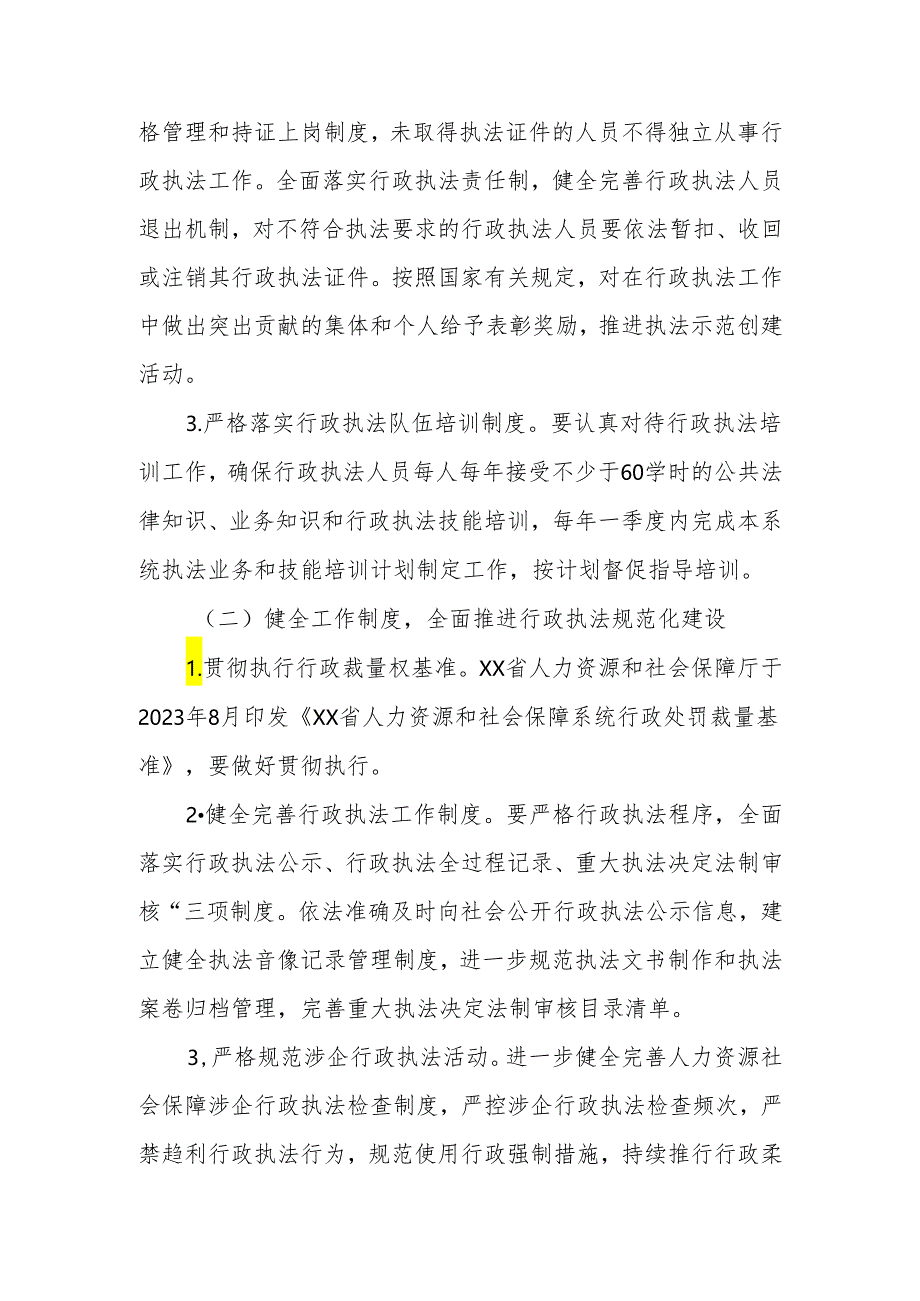 格管理和持证上岗制度，未取得执法证件的人员不得独立从事行政执法工作。全面落实行政执法责任制，健全完善行政执法人员退出机制，对不符合执法要求的行政执法人员要依法暂扣、收回或注销其行政执法证件。按照国家有关规定，对在行政执法工作中做出突出贡献的集体和个人给予表彰奖励，推进执法示范创建活动。

3.严格落实行政执法队伍培训制度。要认真对待行政执法培训工作，确保行政执法人员每人每年接受不少于60学时的公共法律知识、业务知识和行政执法技能培训，每年一季度内完成本系统执法业务和技能培训计划制定工作，按计划督促指导培训。

（二）健全工作制度，全面推进行政执法规范化建设

1.贯彻执行行政裁量权基准。XX省人力资源和社会保障厅于2023年8月印发《XX省人力资源和社会保障系统行政处罚裁量基准》，要做好贯彻执行。

2•健全完善行政执法工作制度。要严格行政执法程序，全面落实行政执法公示、行政执法全过程记录、重大执法决定法制审核“三项制度。依法准确及时向社会公开行政执法公示信息，建立健全执法音像记录管理制度，进一步规范执法文书制作和执法案卷归档管理，完善重大执法决定法制审核目录清单。

3,严格规范涉企行政执法活动。进一步健全完善人力资源社会保障涉企行政执法检查制度，严控涉企行政执法检查频次，严禁趋利行政执法行为，规范使用行政强制措施，持续推行行政柔